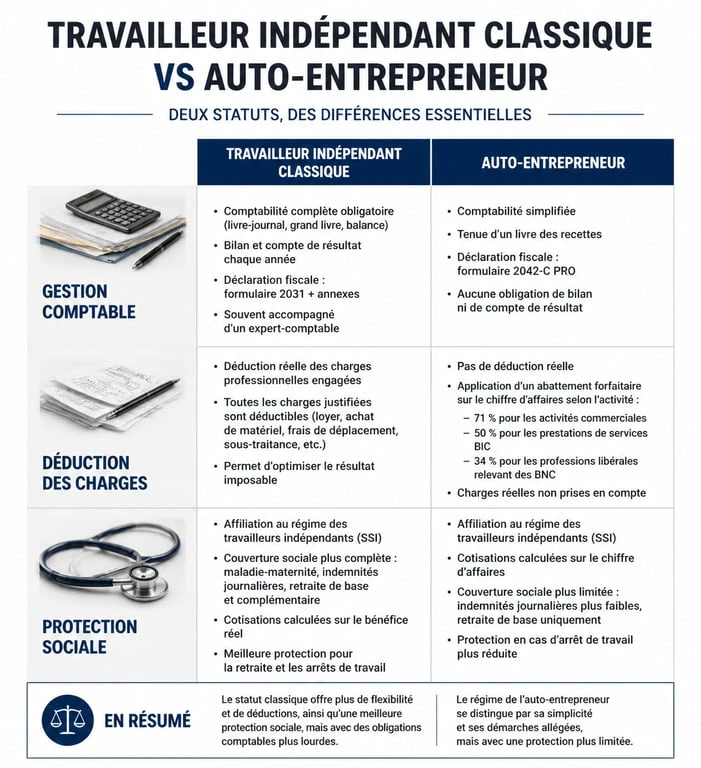 TRAVAILLEUR INDÉPENDANT CLASSIQUE VS AUTO-ENTREPRENEUR

DEUX STATUTS, DES DIFFÉRENCES ESSENTIELLES

| | TRAVAILLEUR INDÉPENDANT CLASSIQUE | AUTO-ENTREPRENEUR |
|---|---|---|
| GESTION COMPTABLE | • Comptabilité complète obligatoire (livre-journal, grand livre, balance) • Bilan et compte de résultat chaque année • Déclaration fiscale : formulaire 2031 + annexes • Souvent accompagné d'un expert-comptable | • Comptabilité simplifiée • Tenue d'un livre des recettes • Déclaration fiscale : formulaire 2042-C PRO • Aucune obligation de bilan ni de compte de résultat |
| DÉDUCTION DES CHARGES | • Déduction réelle des charges professionnelles engagées • Toutes les charges justifiées sont déductibles (loyer, achat de matériel, frais de déplacement, sous-traitance, etc.) • Permet d'optimiser le résultat imposable | • Pas de déduction réelle • Application d'un abattement forfaitaire sur le chiffre d'affaires selon l'activité : – 71 % pour les activités commerciales – 50 % pour les prestations de services BIC – 34 % pour les professions libérales relevant des BNC • Charges réelles non prises en compte |
| PROTECTION SOCIALE | • Affiliation au régime des travailleurs indépendants (SSI) • Couverture sociale plus complète : maladie-maternité, indemnités journalières, retraite de base et complémentaire • Cotisations calculées sur le bénéfice réel • Meilleure protection pour la retraite et les arrêts de travail | • Affiliation au régime des travailleurs indépendants (SSI) • Cotisations calculées sur le chiffre d'affaires • Couverture sociale plus limitée : indemnités journalières plus faibles, retraite de base uniquement • Protection en cas d'arrêt de travail plus réduite |

EN RÉSUMÉ

Le statut classique offre plus de flexibilité et de déductions, ainsi qu'une meilleure protection sociale, mais avec des obligations comptables plus lourdes.

Le régime de l'auto-entrepreneur se distingue par sa simplicité et ses démarches allégées, mais avec une protection plus limitée.